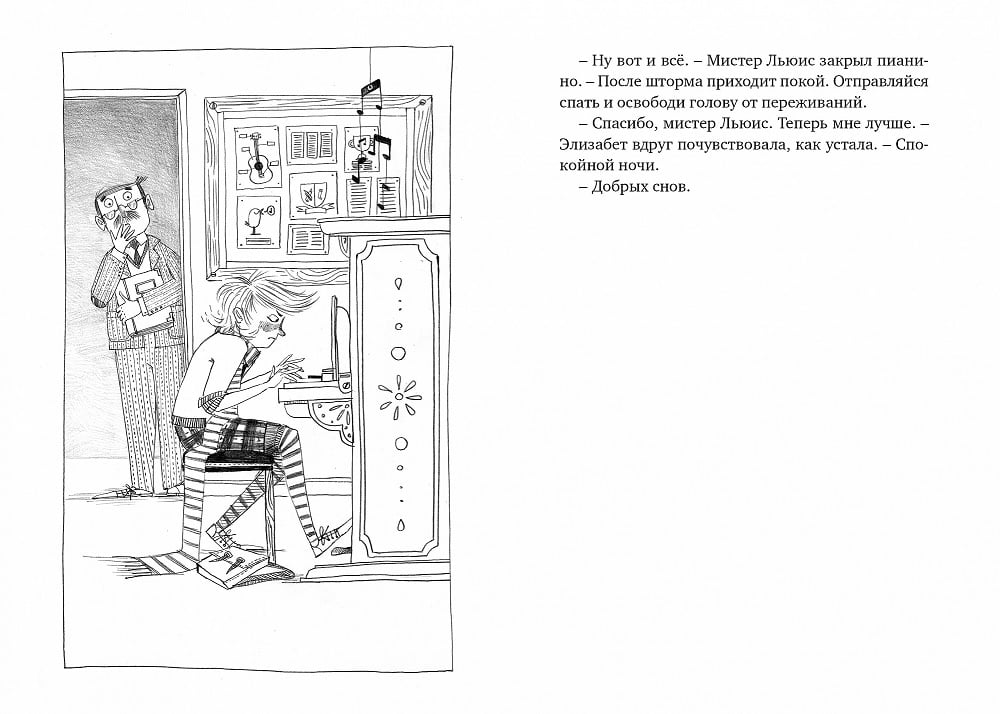 – Ну вот и всё. – Мистер Льюис закрыл пианино. – После шторма приходит покой. Отправляйся спать и освободи голову от переживаний.

– Спасибо, мистер Льюис. Теперь мне лучше. – Элизабет вдруг почувствовала, как устала. – Спокойной ночи.

– Добрых снов.